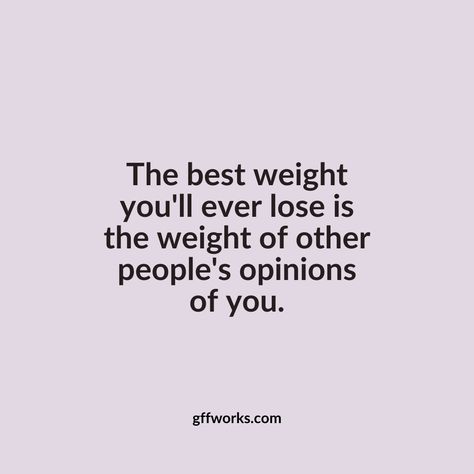 The best weight you'll ever lose is the weight of other people's opinions of you.

gffworks.com